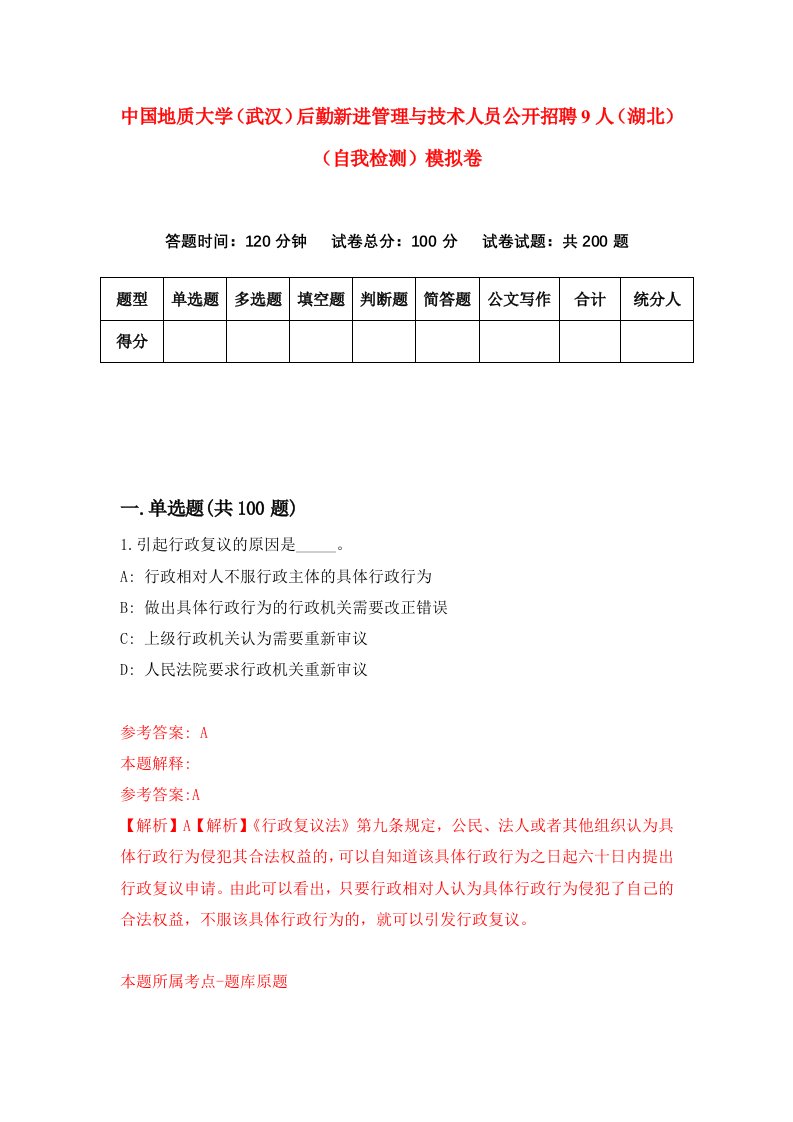 中国地质大学（武汉）后勤新进管理与技术人员公开招聘9人（湖北）（自我检测）模拟卷

答题时间：120分钟　试卷总分：100分　试卷试题：共200题

| 题型 | 单选题 | 多选题 | 填空题 | 判断题 | 简答题 | 公文写作 | 合计 | 统分人 |
|---|---|---|---|---|---|---|---|---|
| 得分 | | | | | | | | |

一.单选题(共100题)

1.引起行政复议的原因是_____。
A: 行政相对人不服行政主体的具体行政行为
B: 做出具体行政行为的行政机关需要改正错误
C: 上级行政机关认为需要重新审议
D: 人民法院要求行政机关重新审议

参考答案: A
本题解释:
参考答案:A
【解析】A【解析】《行政复议法》第九条规定，公民、法人或者其他组织认为具体行政行为侵犯其合法权益的，可以自知道该具体行政行为之日起六十日内提出行政复议申请。由此可以看出，只要行政相对人认为具体行政行为侵犯了自己的合法权益，不服该具体行政行为的，就可以引发行政复议。

本题所属考点-题库原题